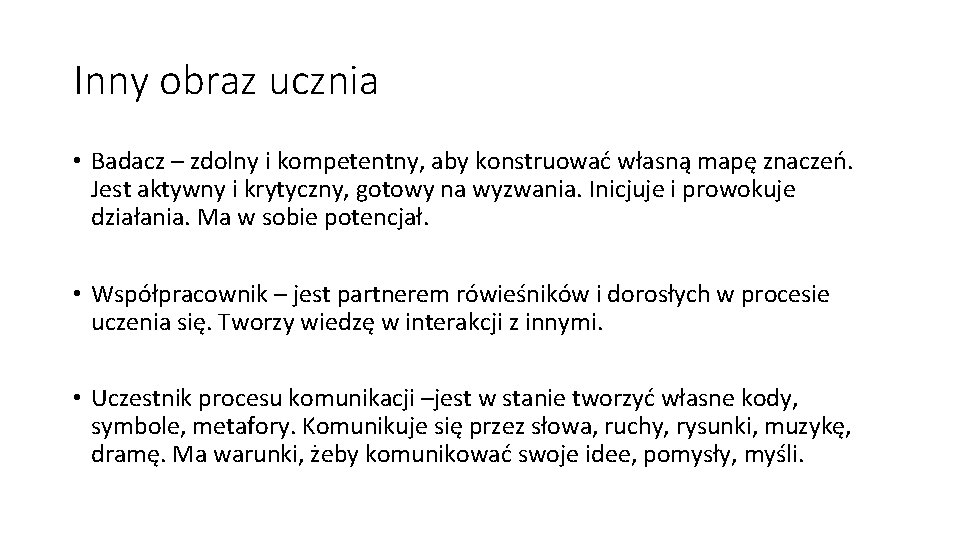 Inny obraz ucznia

• Badacz – zdolny i kompetentny, aby konstruować własną mapę znaczeń. Jest aktywny i krytyczny, gotowy na wyzwania. Inicjuje i prowokuje działania. Ma w sobie potencjał.

• Współpracownik – jest partnerem rówieśników i dorosłych w procesie uczenia się. Tworzy wiedzę w interakcji z innymi.

• Uczestnik procesu komunikacji –jest w stanie tworzyć własne kody, symbole, metafory. Komunikuje się przez słowa, ruchy, rysunki, muzykę, dramę. Ma warunki, żeby komunikować swoje idee, pomysły, myśli.